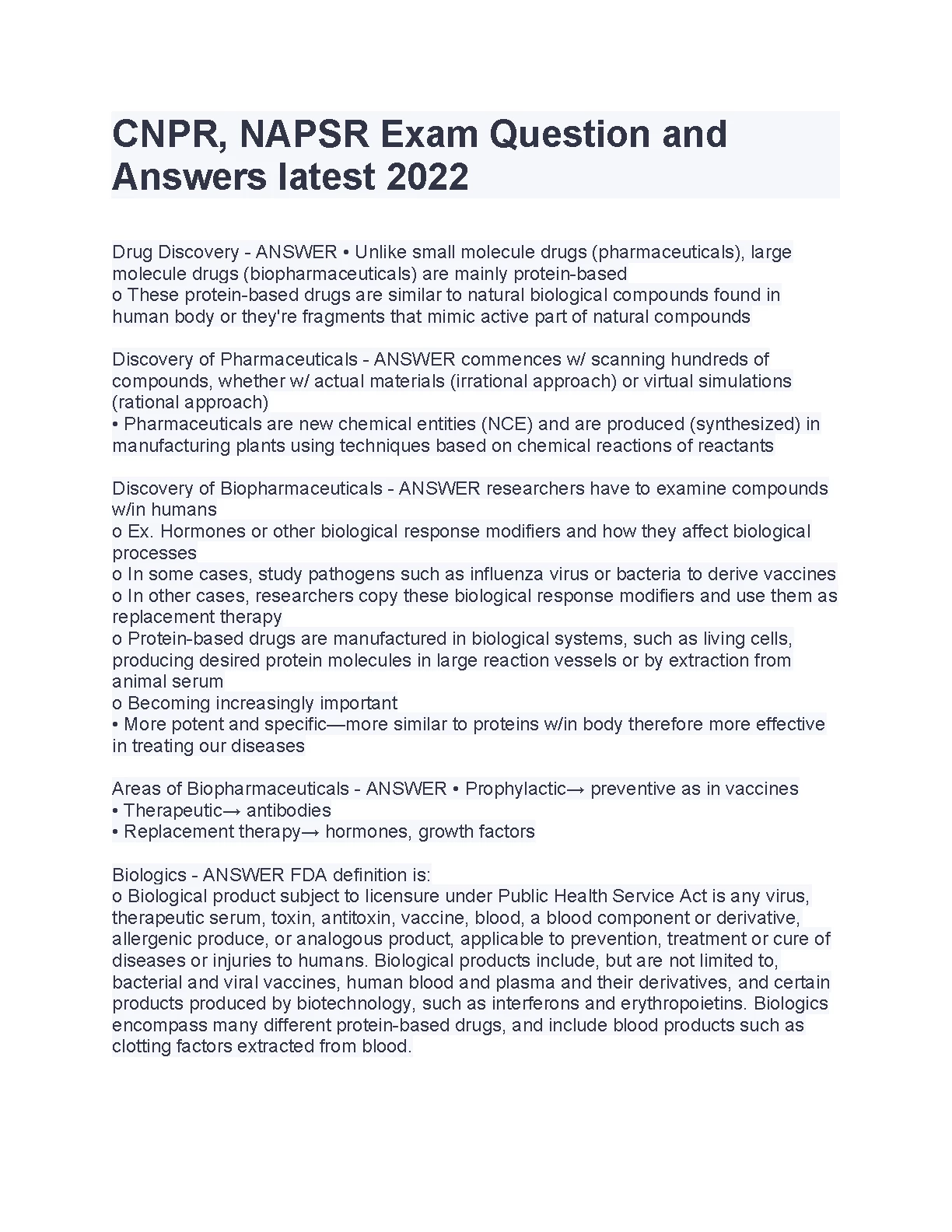 CNPR, NAPSR Exam Question and Answers latest 2022

Drug Discovery - ANSWER • Unlike small molecule drugs (pharmaceuticals), large molecule drugs (biopharmaceuticals) are mainly protein-based
o These protein-based drugs are similar to natural biological compounds found in human body or they're fragments that mimic active part of natural compounds

Discovery of Pharmaceuticals - ANSWER commences w/ scanning hundreds of compounds, whether w/ actual materials (irrational approach) or virtual simulations (rational approach)
• Pharmaceuticals are new chemical entities (NCE) and are produced (synthesized) in manufacturing plants using techniques based on chemical reactions of reactants

Discovery of Biopharmaceuticals - ANSWER researchers have to examine compounds w/in humans
o Ex. Hormones or other biological response modifiers and how they affect biological processes
o In some cases, study pathogens such as influenza virus or bacteria to derive vaccines
o In other cases, researchers copy these biological response modifiers and use them as replacement therapy
o Protein-based drugs are manufactured in biological systems, such as living cells, producing desired protein molecules in large reaction vessels or by extraction from animal serum
o Becoming increasingly important
• More potent and specific—more similar to proteins w/in body therefore more effective in treating our diseases

Areas of Biopharmaceuticals - ANSWER • Prophylactic→ preventive as in vaccines
• Therapeutic→ antibodies
• Replacement therapy→ hormones, growth factors

Biologics - ANSWER FDA definition is:
o Biological product subject to licensure under Public Health Service Act is any virus, therapeutic serum, toxin, antitoxin, vaccine, blood, a blood component or derivative, allergenic produce, or analogous product, applicable to prevention, treatment or cure of diseases or injuries to humans. Biological products include, but are not limited to, bacterial and viral vaccines, human blood and plasma and their derivatives, and certain products produced by biotechnology, such as interferons and erythropoietins. Biologics encompass many different protein-based drugs, and include blood products such as clotting factors extracted from blood.